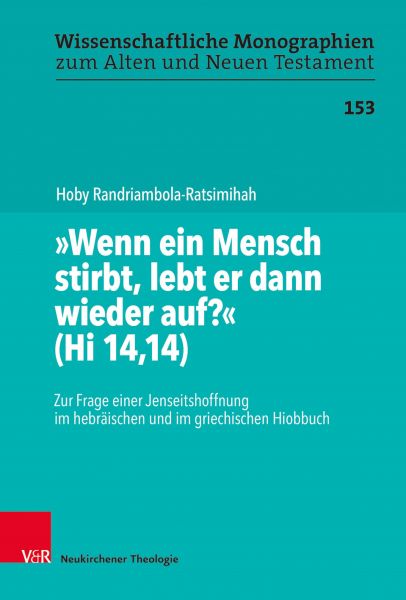 Wissenschaftliche Monographien
zum Alten und Neuen Testament

153

Hoby Randriambola-Ratsimihah

»Wenn ein Mensch stirbt, lebt er dann wieder auf?« (Hi 14,14)

Zur Frage einer Jenseitshoffnung im hebräischen und im griechischen Hiobbuch

V&R Neukirchener Theologie